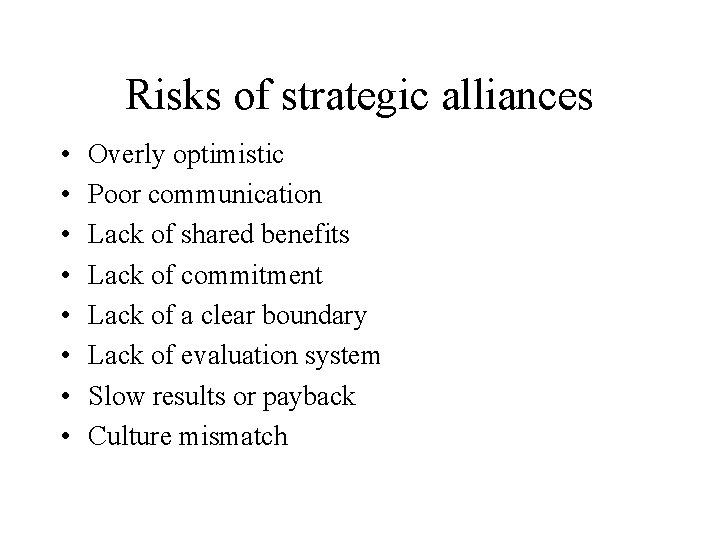 Risks of strategic alliances

• Overly optimistic
• Poor communication
• Lack of shared benefits
• Lack of commitment
• Lack of a clear boundary
• Lack of evaluation system
• Slow results or payback
• Culture mismatch